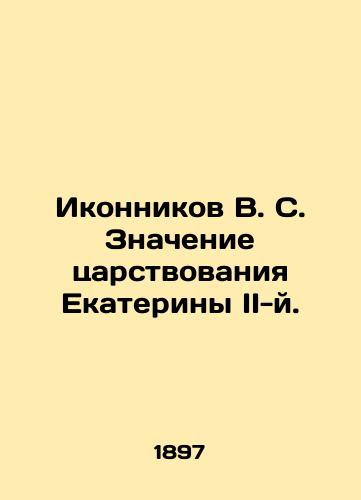 Иконников В. С. Значение царствования Екатерины II-й.

1897